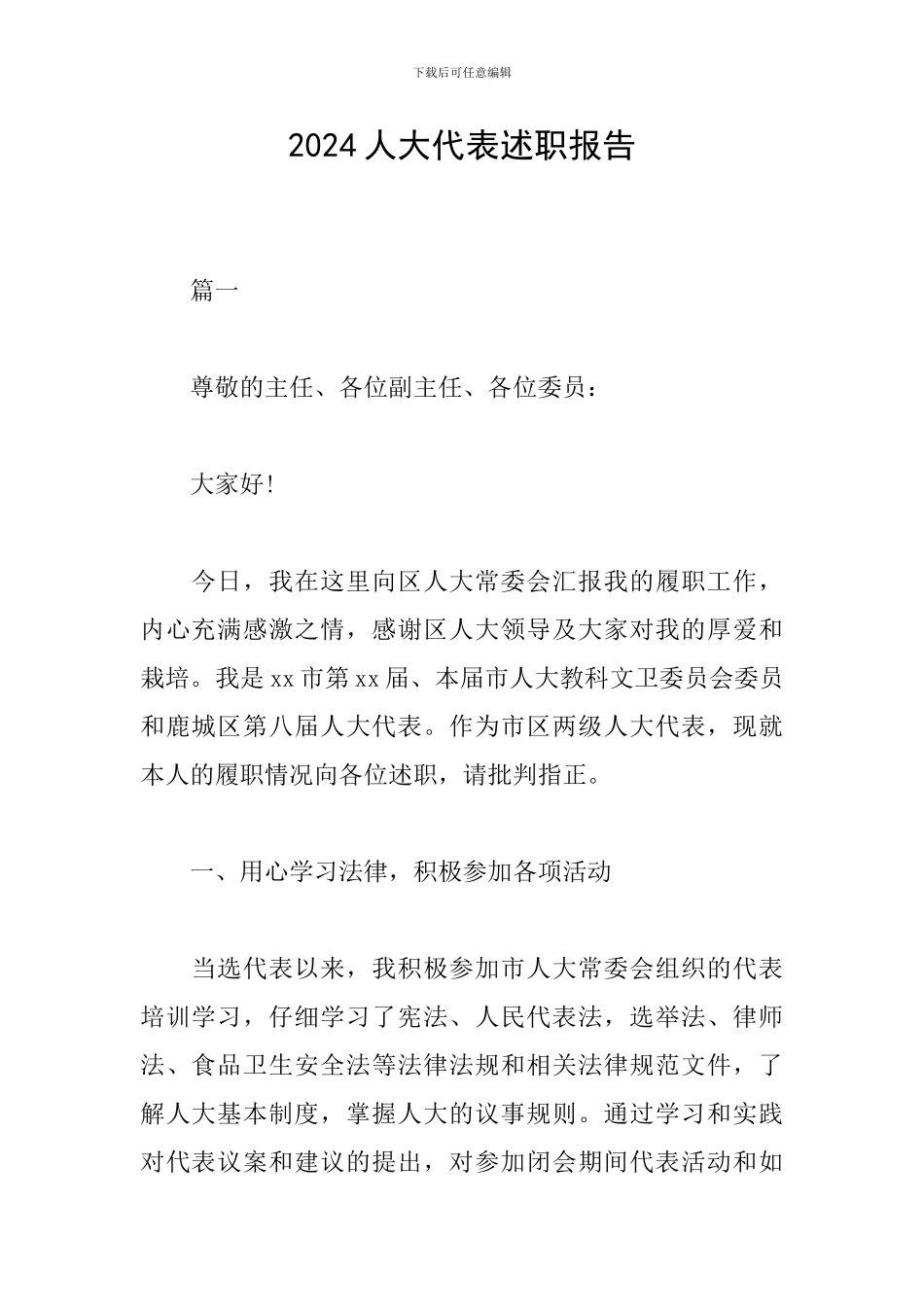 下载后可任意编辑

2024 人大代表述职报告

篇一

尊敬的主任、各位副主任、各位委员：

大家好!

今日，我在这里向区人大常委会汇报我的履职工作，内心充满感激之情，感谢区人大领导及大家对我的厚爱和栽培。我是 xx 市第 xx 届、本届市人大教科文卫委员会委员和鹿城区第八届人大代表。作为市区两级人大代表，现就本人的履职情况向各位述职，请批判指正。

一、用心学习法律，积极参加各项活动

当选代表以来，我积极参加市人大常委会组织的代表培训学习，仔细学习了宪法、人民代表法，选举法、律师法、食品卫生安全法等法律法规和相关法律规范文件，了解人大基本制度，掌握人大的议事规则。通过学习和实践对代表议案和建议的提出，对参加闭会期间代表活动和如